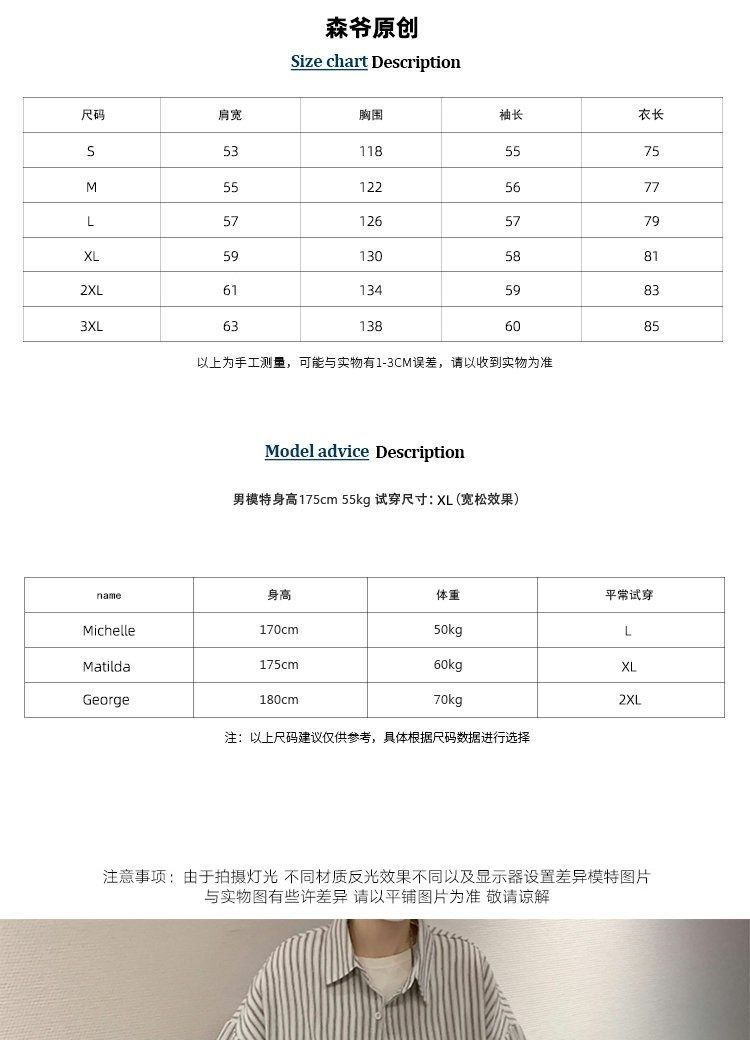 森爷原创

Size chart Description

| 尺码 | 肩宽 | 胸围 | 袖长 | 衣长 |
|---|---|---|---|---|
| S | 53 | 118 | 55 | 75 |
| M | 55 | 122 | 56 | 77 |
| L | 57 | 126 | 57 | 79 |
| XL | 59 | 130 | 58 | 81 |
| 2XL | 61 | 134 | 59 | 83 |
| 3XL | 63 | 138 | 60 | 85 |

以上为手工测量，可能与实物有1-3CM误差，请以收到实物为准

Model advice Description

男模特身高175cm 55kg 试穿尺寸：XL（宽松效果）

| name | 身高 | 体重 | 平常试穿 |
|---|---|---|---|
| Michelle | 170cm | 50kg | L |
| Matilda | 175cm | 60kg | XL |
| George | 180cm | 70kg | 2XL |

注：以上尺码建议仅供参考，具体根据尺码数据进行选择

注意事项：由于拍摄灯光 不同材质反光效果不同以及显示器设置差异模特图片与实物图有些许差异 请以平铺图片为准 敬请谅解